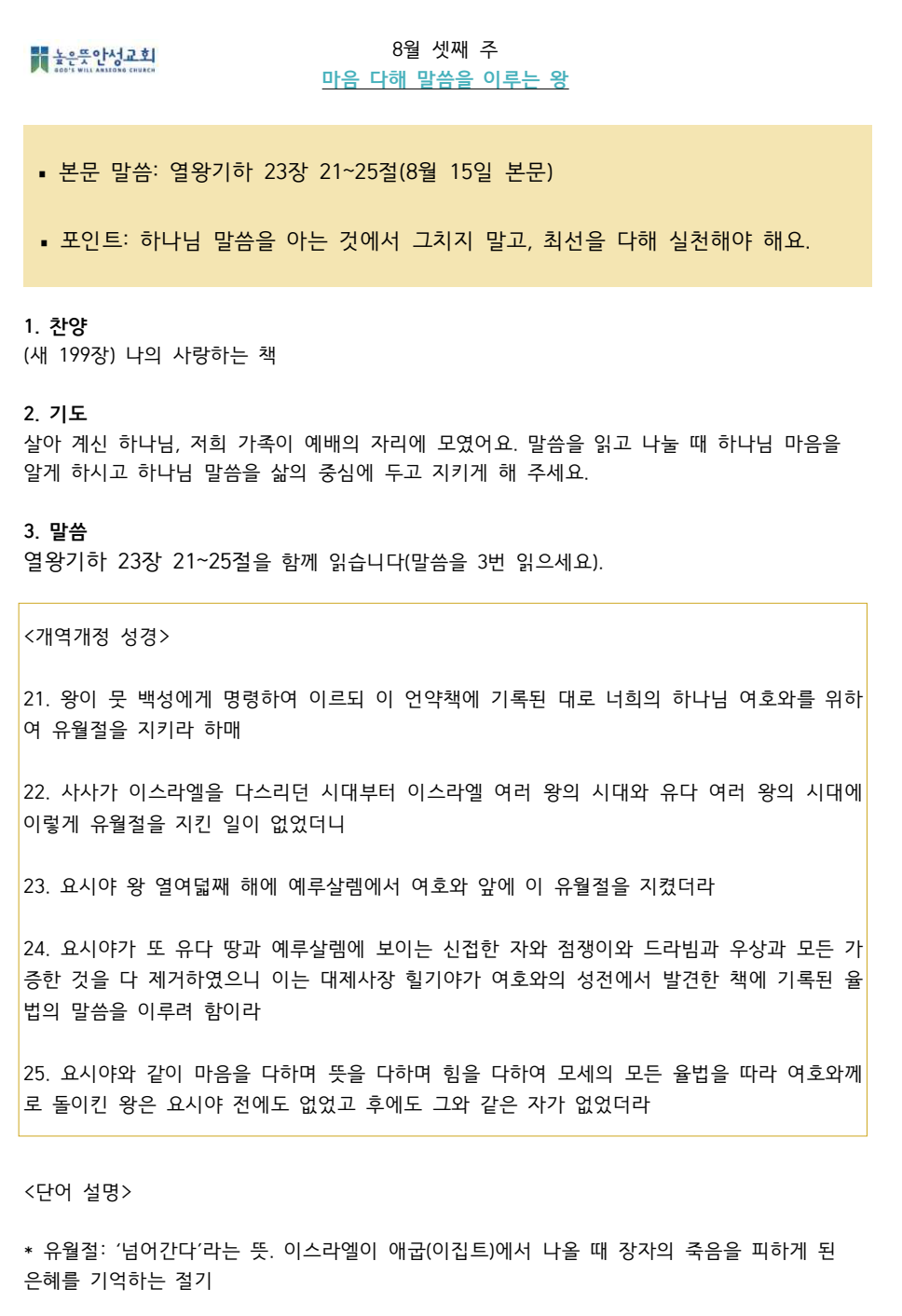 높은뜻안성교회
GOD'S WILL ANSEONG CHURCH

8월 셋째 주
마음 다해 말씀을 이루는 왕

▪ 본문 말씀: 열왕기하 23장 21~25절(8월 15일 본문)

▪ 포인트: 하나님 말씀을 아는 것에서 그치지 말고, 최선을 다해 실천해야 해요.

1. 찬양
(새 199장) 나의 사랑하는 책

2. 기도
살아 계신 하나님, 저희 가족이 예배의 자리에 모였어요. 말씀을 읽고 나눌 때 하나님 마음을 알게 하시고 하나님 말씀을 삶의 중심에 두고 지키게 해 주세요.

3. 말씀
열왕기하 23장 21~25절을 함께 읽습니다(말씀을 3번 읽으세요).

<개역개정 성경>

21. 왕이 뭇 백성에게 명령하여 이르되 이 언약책에 기록된 대로 너희의 하나님 여호와를 위하여 유월절을 지키라 하매

22. 사사가 이스라엘을 다스리던 시대부터 이스라엘 여러 왕의 시대와 유다 여러 왕의 시대에 이렇게 유월절을 지킨 일이 없었더니

23. 요시야 왕 열여덟째 해에 예루살렘에서 여호와 앞에 이 유월절을 지켰더라

24. 요시야가 또 유다 땅과 예루살렘에 보이는 신접한 자와 점쟁이와 드라빔과 우상과 모든 가증한 것을 다 제거하였으니 이는 대제사장 힐기야가 여호와의 성전에서 발견한 책에 기록된 율법의 말씀을 이루려 함이라

25. 요시야와 같이 마음을 다하며 뜻을 다하며 힘을 다하여 모세의 모든 율법을 따라 여호와께로 돌이킨 왕은 요시야 전에도 없었고 후에도 그와 같은 자가 없었더라

<단어 설명>

* 유월절: '넘어간다'라는 뜻. 이스라엘이 애굽(이집트)에서 나올 때 장자의 죽음을 피하게 된 은혜를 기억하는 절기